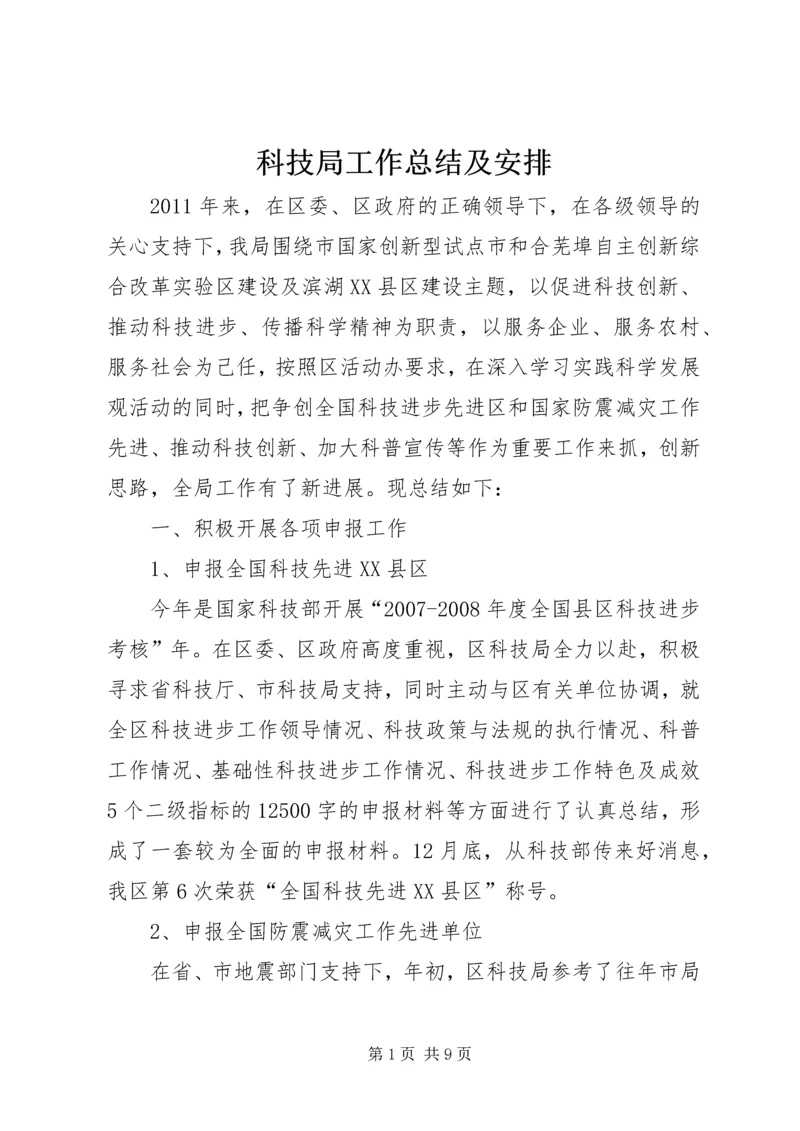 科技局工作总结及安排

2011年来，在区委、区政府的正确领导下，在各级领导的关心支持下，我局围绕市国家创新型试点市和合芜埠自主创新综合改革实验区建设及滨湖XX县区建设主题，以促进科技创新、推动科技进步、传播科学精神为职责，以服务企业、服务农村、服务社会为己任，按照区活动办要求，在深入学习实践科学发展观活动的同时，把争创全国科技进步先进区和国家防震减灾工作先进、推动科技创新、加大科普宣传等作为重要工作来抓，创新思路，全局工作有了新进展。现总结如下：

一、积极开展各项申报工作

1、申报全国科技先进XX县区

今年是国家科技部开展“2007-2008年度全国县区科技进步考核”年。在区委、区政府高度重视，区科技局全力以赴，积极寻求省科技厅、市科技局支持，同时主动与区有关单位协调，就全区科技进步工作领导情况、科技政策与法规的执行情况、科普工作情况、基础性科技进步工作情况、科技进步工作特色及成效5个二级指标的12500字的申报材料等方面进行了认真总结，形成了一套较为全面的申报材料。12月底，从科技部传来好消息，我区第6次荣获“全国科技先进XX县区”称号。

2、申报全国防震减灾工作先进单位

在省、市地震部门支持下，年初，区科技局参考了往年市局

第1页 共9页